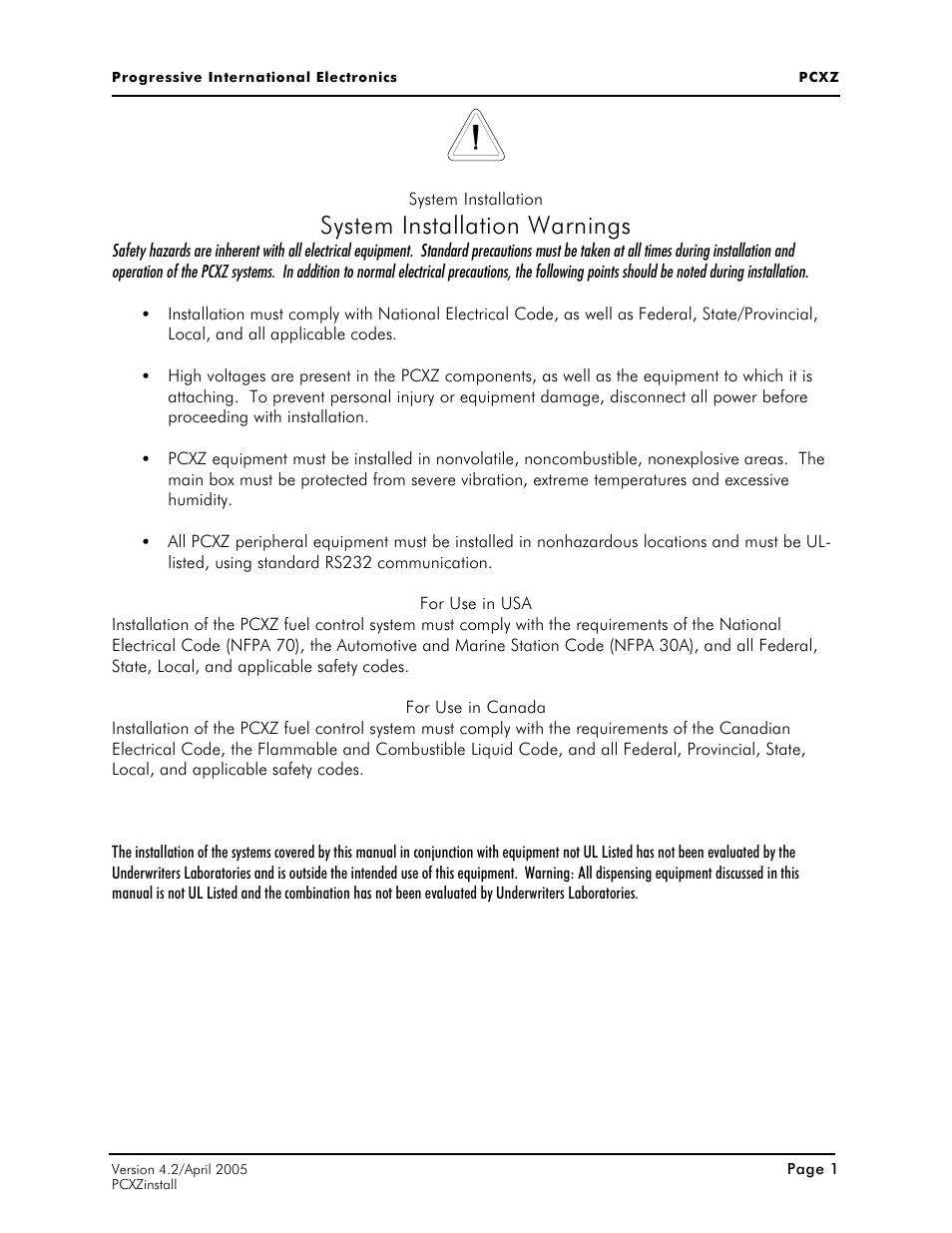 Progressive International Electronics PCXZ

!

System Installation

System Installation Warnings

Safety hazards are inherent with all electrical equipment. Standard precautions must be taken at all times during installation and operation of the PCXZ systems. In addition to normal electrical precautions, the following points should be noted during installation.

• Installation must comply with National Electrical Code, as well as Federal, State/Provincial, Local, and all applicable codes.

• High voltages are present in the PCXZ components, as well as the equipment to which it is attaching. To prevent personal injury or equipment damage, disconnect all power before proceeding with installation.

• PCXZ equipment must be installed in nonvolatile, noncombustible, nonexplosive areas. The main box must be protected from severe vibration, extreme temperatures and excessive humidity.

• All PCXZ peripheral equipment must be installed in nonhazardous locations and must be UL-listed, using standard RS232 communication.

For Use in USA

Installation of the PCXZ fuel control system must comply with the requirements of the National Electrical Code (NFPA 70), the Automotive and Marine Station Code (NFPA 30A), and all Federal, State, Local, and applicable safety codes.

For Use in Canada

Installation of the PCXZ fuel control system must comply with the requirements of the Canadian Electrical Code, the Flammable and Combustible Liquid Code, and all Federal, Provincial, State, Local, and applicable safety codes.

The installation of the systems covered by this manual in conjunction with equipment not UL Listed has not been evaluated by the Underwriters Laboratories and is outside the intended use of this equipment. Warning: All dispensing equipment discussed in this manual is not UL Listed and the combination has not been evaluated by Underwriters Laboratories.

Version 4.2/April 2005
PCXZinstall

Page 1